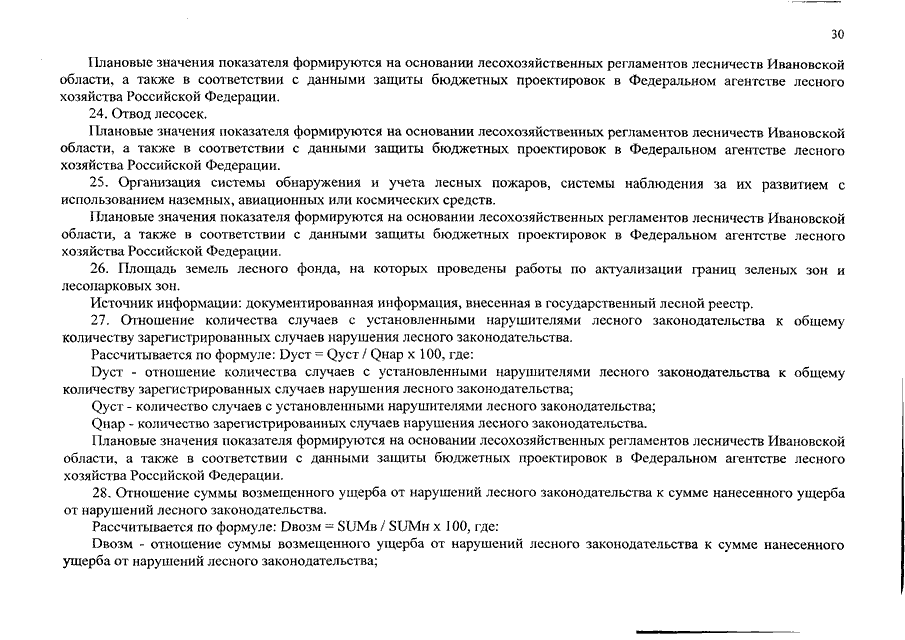 30

Плановые значения показателя формируются на основании лесохозяйственных регламентов лесничеств Ивановской области, а также в соответствии с данными защиты бюджетных проектировок в Федеральном агентстве лесного хозяйства Российской Федерации.

24. Отвод лесосек.

Плановые значения показателя формируются на основании лесохозяйственных регламентов лесничеств Ивановской области, а также в соответствии с данными защиты бюджетных проектировок в Федеральном агентстве лесного хозяйства Российской Федерации.

25. Организация системы обнаружения и учета лесных пожаров, системы наблюдения за их развитием с использованием наземных, авиационных или космических средств.

Плановые значения показателя формируются на основании лесохозяйственных регламентов лесничеств Ивановской области, а также в соответствии с данными защиты бюджетных проектировок в Федеральном агентстве лесного хозяйства Российской Федерации.

26. Площадь земель лесного фонда, на которых проведены работы по актуализации границ зеленых зон и лесопарковых зон.

Источник информации: документированная информация, внесенная в государственный лесной реестр.

27. Отношение количества случаев с установленными нарушителями лесного законодательства к общему количеству зарегистрированных случаев нарушения лесного законодательства.

Рассчитывается по формуле: Dуст = Qуст / Qнар x 100, где:

Dуст - отношение количества случаев с установленными нарушителями лесного законодательства к общему количеству зарегистрированных случаев нарушения лесного законодательства;

Qуст - количество случаев с установленными нарушителями лесного законодательства;

Qнар - количество зарегистрированных случаев нарушения лесного законодательства.

Плановые значения показателя формируются на основании лесохозяйственных регламентов лесничеств Ивановской области, а также в соответствии с данными защиты бюджетных проектировок в Федеральном агентстве лесного хозяйства Российской Федерации.

28. Отношение суммы возмещенного ущерба от нарушений лесного законодательства к сумме нанесенного ущерба от нарушений лесного законодательства.

Рассчитывается по формуле: Dвозм = SUMв / SUMн x 100, где:

Dвозм - отношение суммы возмещенного ущерба от нарушений лесного законодательства к сумме нанесенного ущерба от нарушений лесного законодательства;